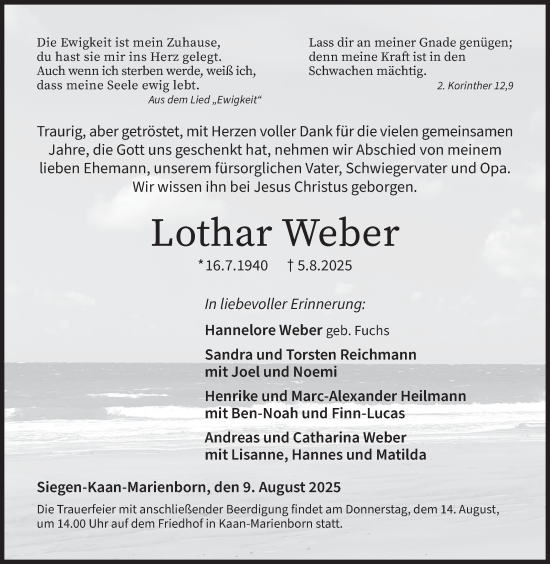 Die Ewigkeit ist mein Zuhause,
du hast sie mir ins Herz gelegt.
Auch wenn ich sterben werde, weiß ich,
dass meine Seele ewig lebt.
Aus dem Lied „Ewigkeit“

Lass dir an meiner Gnade genügen;
denn meine Kraft ist in den
Schwachen mächtig.
2. Korinther 12,9

Traurig, aber getröstet, mit Herzen voller Dank für die vielen gemeinsamen Jahre, die Gott uns geschenkt hat, nehmen wir Abschied von meinem lieben Ehemann, unserem fürsorglichen Vater, Schwiegervater und Opa. Wir wissen ihn bei Jesus Christus geborgen.

Lothar Weber

* 16.7.1940 † 5.8.2025

In liebevoller Erinnerung:

Hannelore Weber geb. Fuchs

Sandra und Torsten Reichmann
mit Joel und Noemi

Henrike und Marc-Alexander Heilmann
mit Ben-Noah und Finn-Lucas

Andreas und Catharina Weber
mit Lisanne, Hannes und Matilda

Siegen-Kaan-Marienborn, den 9. August 2025

Die Trauerfeier mit anschließender Beerdigung findet am Donnerstag, dem 14. August, um 14.00 Uhr auf dem Friedhof in Kaan-Marienborn statt.